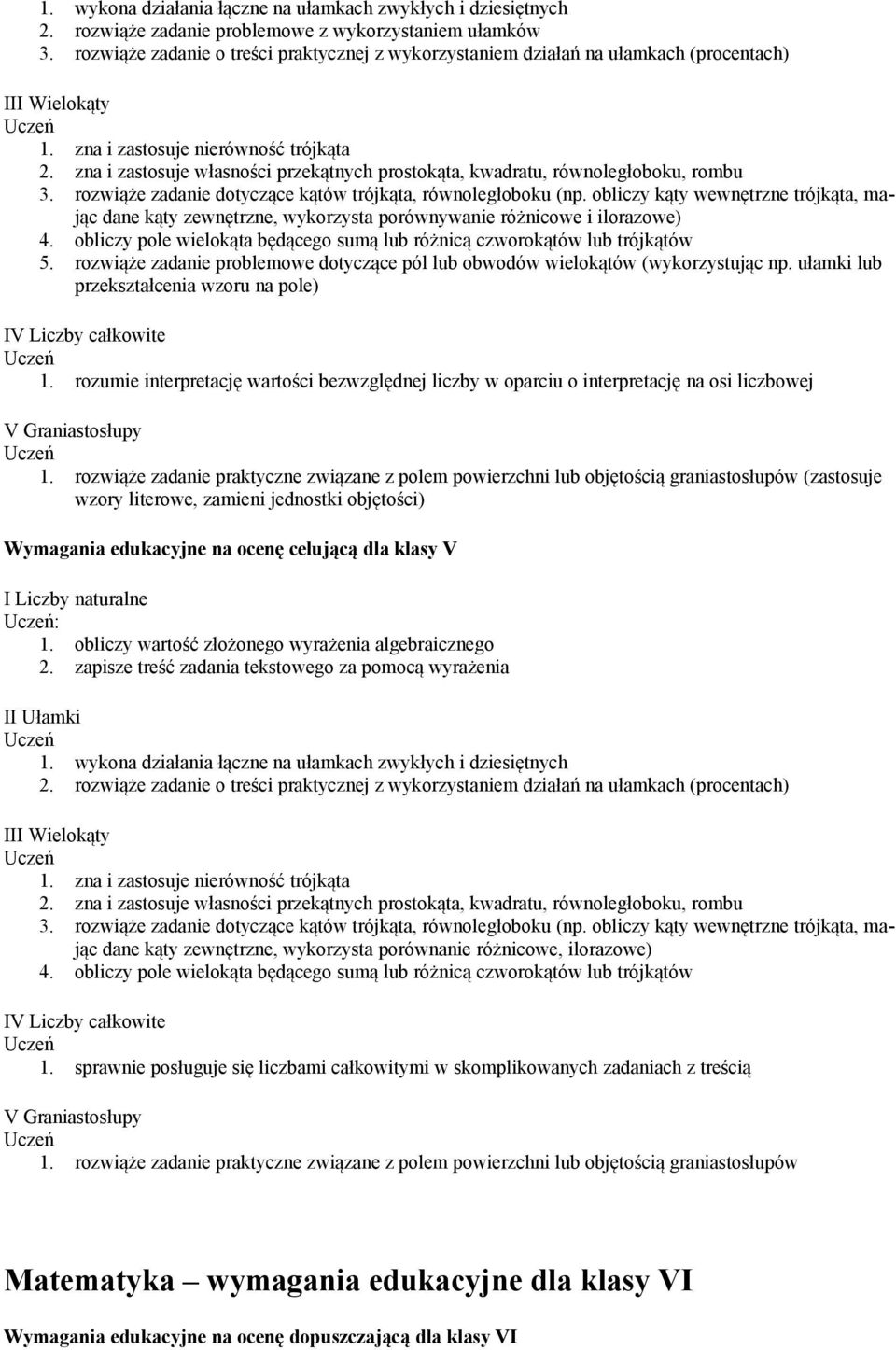 1. wykona działania łączne na ułamkach zwykłych i dziesiętnych
2. rozwiąże zadanie problemowe z wykorzystaniem ułamków
3. rozwiąże zadanie o treści praktycznej z wykorzystaniem działań na ułamkach (procentach)

III Wielokąty
Uczeń
1. zna i zastosuje nierówność trójkąta
2. zna i zastosuje własności przekątnych prostokąta, kwadratu, równoległoboku, rombu
3. rozwiąże zadanie dotyczące kątów trójkąta, równoległoboku (np. obliczy kąty wewnętrzne trójkąta, mając dane kąty zewnętrzne, wykorzysta porównywanie różnicowe i ilorazowe)
4. obliczy pole wielokąta będącego sumą lub różnicą czworokątów lub trójkątów
5. rozwiąże zadanie problemowe dotyczące pól lub obwodów wielokątów (wykorzystując np. ułamki lub przekształcenia wzoru na pole)

IV Liczby całkowite
Uczeń
1. rozumie interpretację wartości bezwzględnej liczby w oparciu o interpretację na osi liczbowej

V Graniastosłupy
Uczeń
1. rozwiąże zadanie praktyczne związane z polem powierzchni lub objętością graniastosłupów (zastosuje wzory literowe, zamieni jednostki objętości)

Wymagania edukacyjne na ocenę celującą dla klasy V

I Liczby naturalne
Uczeń:
1. obliczy wartość złożonego wyrażenia algebraicznego
2. zapisze treść zadania tekstowego za pomocą wyrażenia

II Ułamki
Uczeń
1. wykona działania łączne na ułamkach zwykłych i dziesiętnych
2. rozwiąże zadanie o treści praktycznej z wykorzystaniem działań na ułamkach (procentach)

III Wielokąty
Uczeń
1. zna i zastosuje nierówność trójkąta
2. zna i zastosuje własności przekątnych prostokąta, kwadratu, równoległoboku, rombu
3. rozwiąże zadanie dotyczące kątów trójkąta, równoległoboku (np. obliczy kąty wewnętrzne trójkąta, mając dane kąty zewnętrzne, wykorzysta porównanie różnicowe, ilorazowe)
4. obliczy pole wielokąta będącego sumą lub różnicą czworokątów lub trójkątów

IV Liczby całkowite
Uczeń
1. sprawnie posługuje się liczbami całkowitymi w skomplikowanych zadaniach z treścią

V Graniastosłupy
Uczeń
1. rozwiąże zadanie praktyczne związane z polem powierzchni lub objętością graniastosłupów

Matematyka – wymagania edukacyjne dla klasy VI

Wymagania edukacyjne na ocenę dopuszczającą dla klasy VI